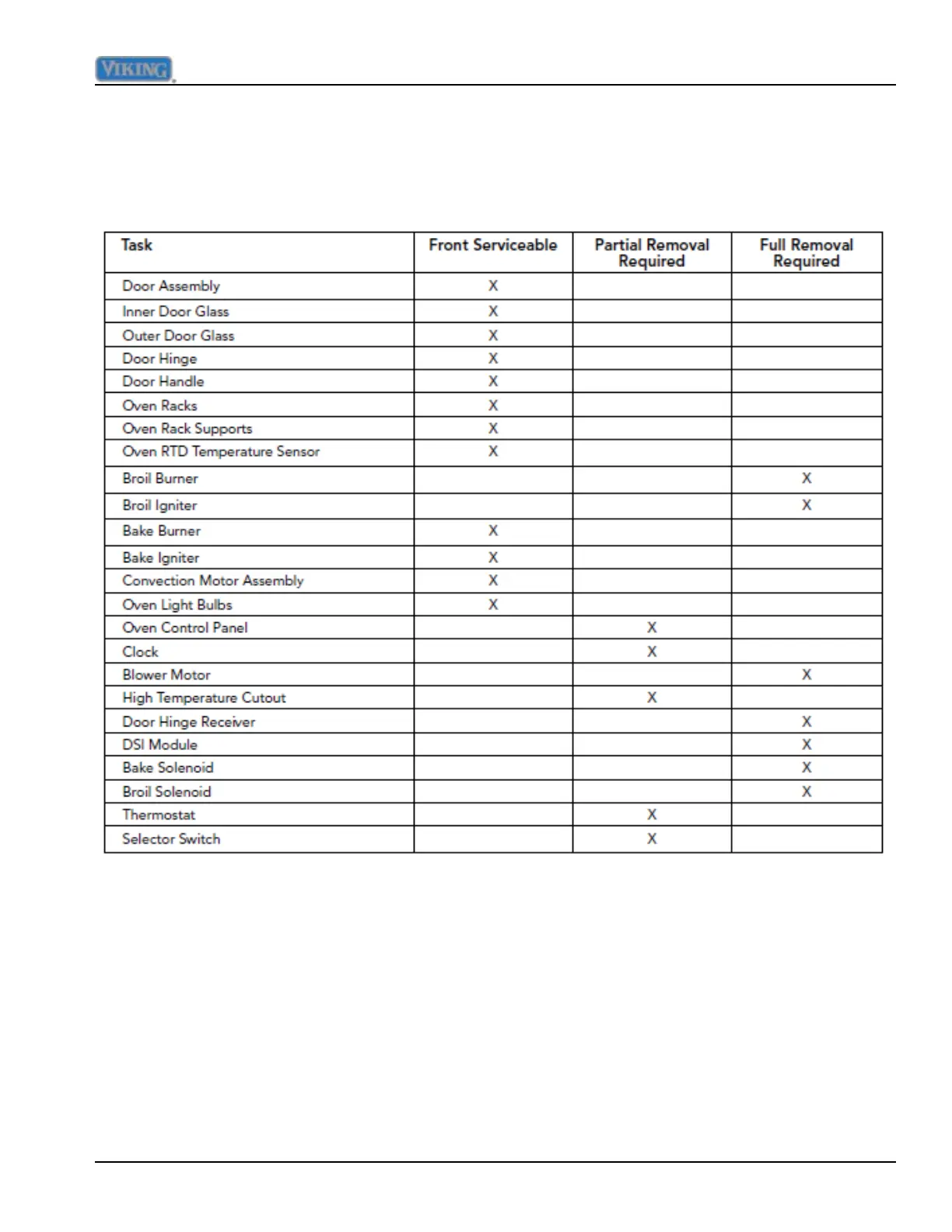 VIKING

| Task | Front Serviceable | Partial Removal Required | Full Removal Required |
|---|---|---|---|
| Door Assembly | X | | |
| Inner Door Glass | X | | |
| Outer Door Glass | X | | |
| Door Hinge | X | | |
| Door Handle | X | | |
| Oven Racks | X | | |
| Oven Rack Supports | X | | |
| Oven RTD Temperature Sensor | X | | |
| Broil Burner | | | X |
| Broil Igniter | | | X |
| Bake Burner | X | | |
| Bake Igniter | X | | |
| Convection Motor Assembly | X | | |
| Oven Light Bulbs | X | | |
| Oven Control Panel | | X | |
| Clock | | X | |
| Blower Motor | | | X |
| High Temperature Cutout | | X | |
| Door Hinge Receiver | | | X |
| DSI Module | | | X |
| Bake Solenoid | | | X |
| Broil Solenoid | | | X |
| Thermostat | | X | |
| Selector Switch | | X | |